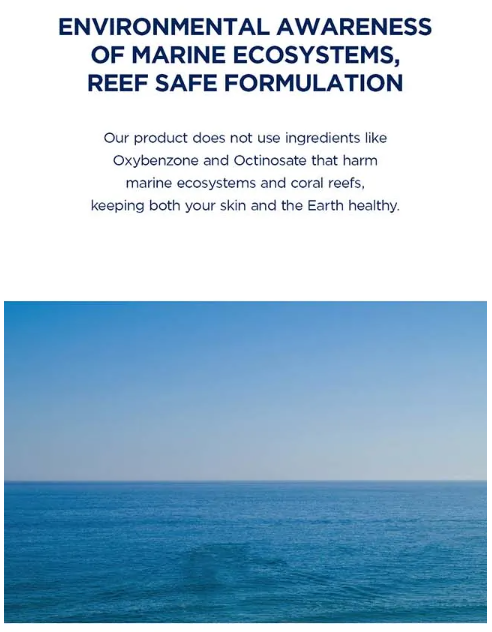 ENVIRONMENTAL AWARENESS OF MARINE ECOSYSTEMS, REEF SAFE FORMULATION

Our product does not use ingredients like Oxybenzone and Octinosate that harm marine ecosystems and coral reefs, keeping both your skin and the Earth healthy.